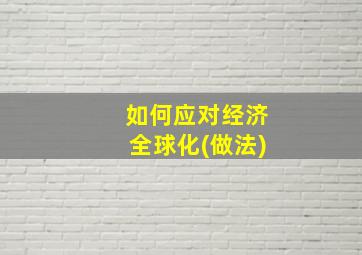 如何应对经济全球化(做法)